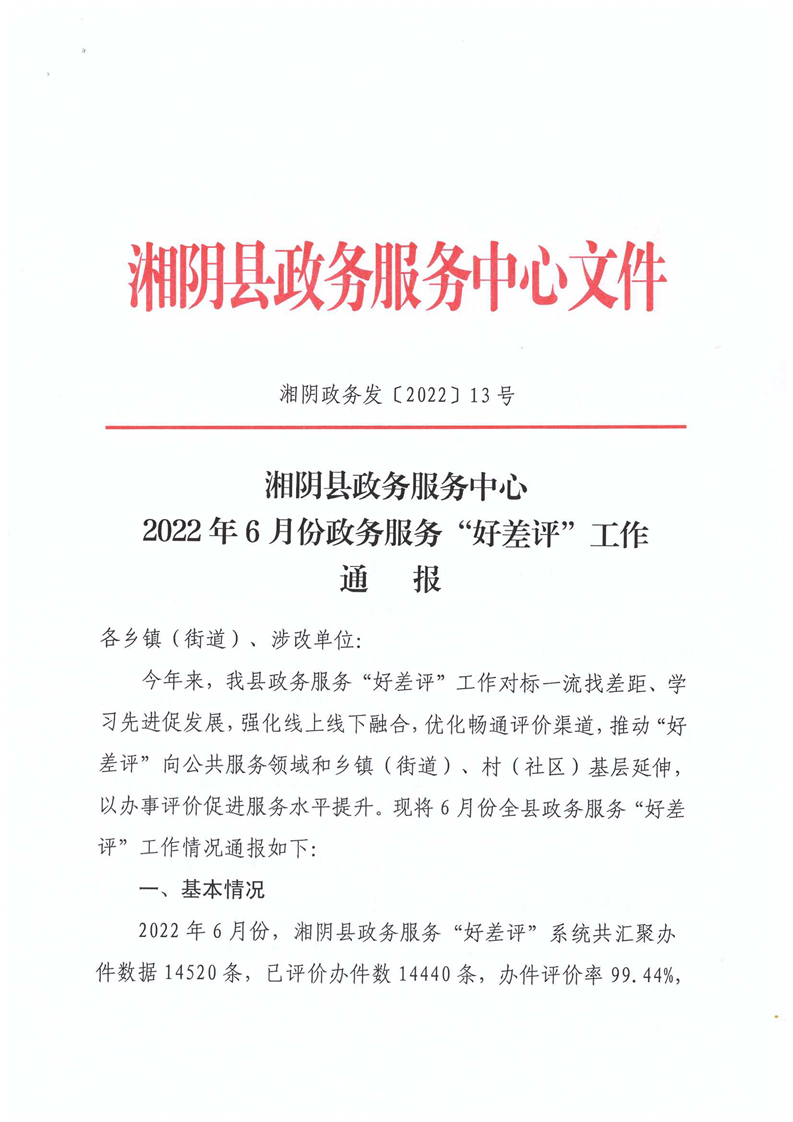 湘阴县政务服务中心文件

湘阴政务发〔2022〕13号

湘阴县政务服务中心
2022年6月份政务服务“好差评”工作
通　报

各乡镇（街道）、涉改单位:

今年来，我县政务服务“好差评”工作对标一流找差距、学习先进促发展，强化线上线下融合，优化畅通评价渠道，推动“好差评”向公共服务领域和乡镇（街道）、村（社区）基层延伸，以办事评价促进服务水平提升。现将6月份全县政务服务“好差评”工作情况通报如下:

一、基本情况

2022年6月份，湘阴县政务服务“好差评”系统共汇聚办件数据14520条，已评价办件数14440条，办件评价率99.44%，